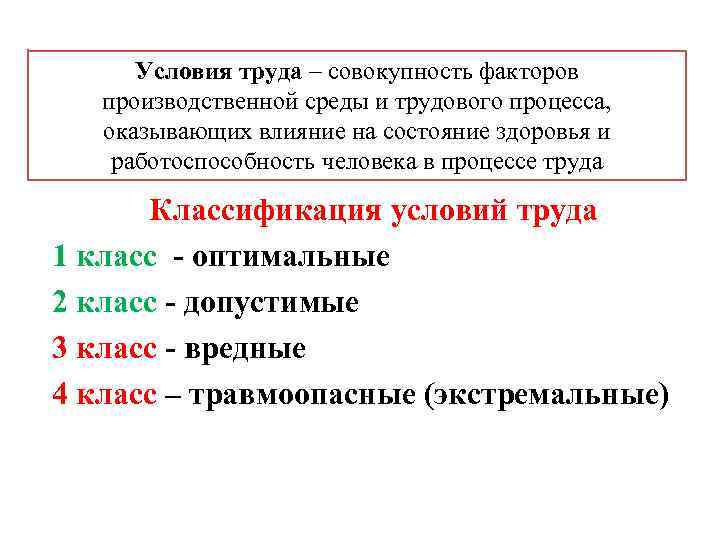 Условия труда – совокупность факторов производственной среды и трудового процесса, оказывающих влияние на состояние здоровья и работоспособность человека в процессе труда

Классификация условий труда

1 класс - оптимальные

2 класс - допустимые

3 класс - вредные

4 класс – травмоопасные (экстремальные)